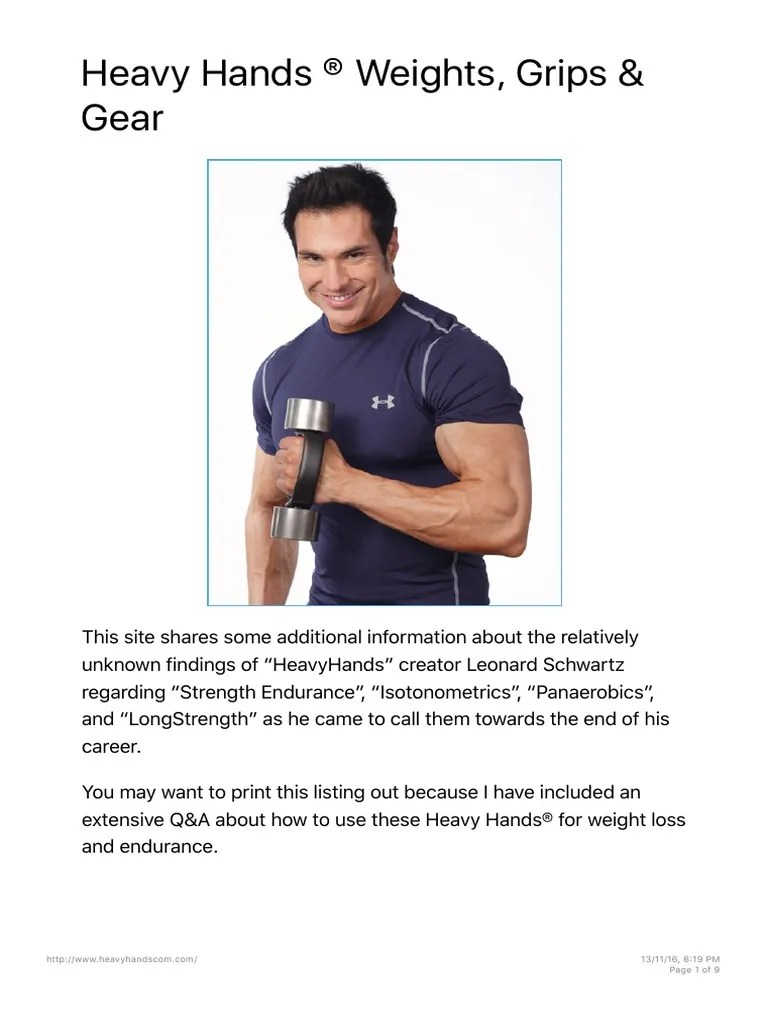 Heavy Hands ® Weights, Grips & Gear

This site shares some additional information about the relatively unknown findings of "HeavyHands" creator Leonard Schwartz regarding "Strength Endurance", "Isotonometrics", "Panaerobics", and "LongStrength" as he came to call them towards the end of his career.

You may want to print this listing out because I have included an extensive Q&A about how to use these Heavy Hands® for weight loss and endurance.

http://www.heavyhandscom.com/

13/11/16, 6:19 PM
Page 1 of 9